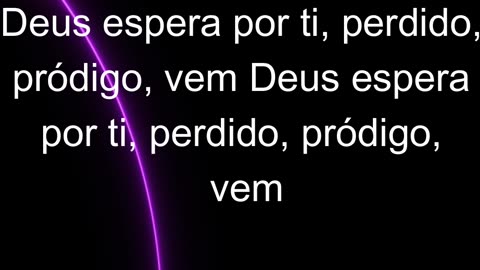 Deus espera por ti, perdido, pródigo, vem Deus espera por ti, perdido, pródigo, vem